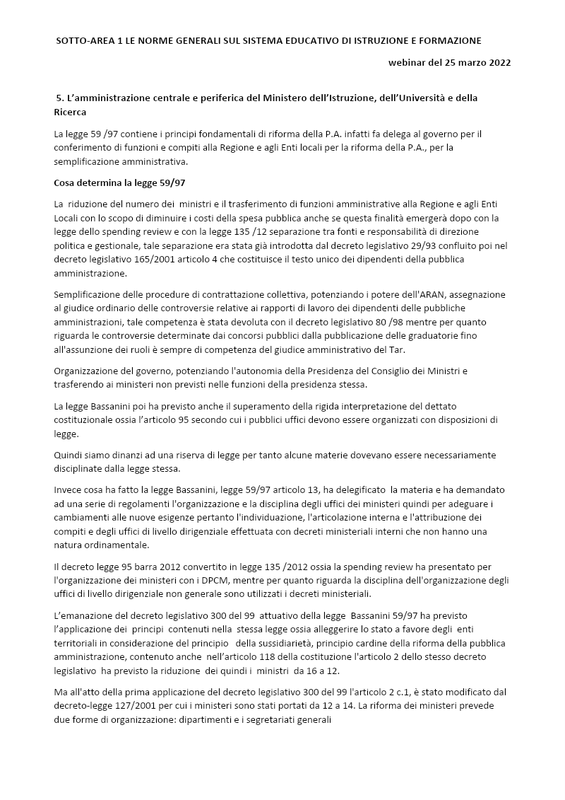 SOTTO-AREA 1 LE NORME GENERALI SUL SISTEMA EDUCATIVO DI ISTRUZIONE E FORMAZIONE

webinar del 25 marzo 2022

5. L'amministrazione centrale e periferica del Ministero dell'Istruzione, dell'Università e della Ricerca

La legge 59 /97 contiene i principi fondamentali di riforma della P.A. infatti fa delega al governo per il conferimento di funzioni e compiti alla Regione e agli Enti locali per la riforma della P.A., per la semplificazione amministrativa.

Cosa determina la legge 59/97

La riduzione del numero dei ministri e il trasferimento di funzioni amministrative alla Regione e agli Enti Locali con lo scopo di diminuire i costi della spesa pubblica anche se questa finalità emergerà dopo con la legge dello spending review e con la legge 135 /12 separazione tra fonti e responsabilità di direzione politica e gestionale, tale separazione era stata già introdotta dal decreto legislativo 29/93 confluito poi nel decreto legislativo 165/2001 articolo 4 che costituisce il testo unico dei dipendenti della pubblica amministrazione.

Semplificazione delle procedure di contrattazione collettiva, potenziando i potere dell'ARAN, assegnazione al giudice ordinario delle controversie relative ai rapporti di lavoro dei dipendenti delle pubbliche amministrazioni, tale competenza è stata devoluta con il decreto legislativo 80 /98 mentre per quanto riguarda le controversie determinate dai concorsi pubblici dalla pubblicazione delle graduatorie fino all'assunzione dei ruoli è sempre di competenza del giudice amministrativo del Tar.

Organizzazione del governo, potenziando l'autonomia della Presidenza del Consiglio dei Ministri e trasferendo ai ministeri non previsti nelle funzioni della presidenza stessa.

La legge Bassanini poi ha previsto anche il superamento della rigida interpretazione del dettato costituzionale ossia l'articolo 95 secondo cui i pubblici uffici devono essere organizzati con disposizioni di legge.

Quindi siamo dinanzi ad una riserva di legge per tanto alcune materie dovevano essere necessariamente disciplinate dalla legge stessa.

Invece cosa ha fatto la legge Bassanini, legge 59/97 articolo 13, ha delegificato la materia e ha demandato ad una serie di regolamenti l'organizzazione e la disciplina degli uffici dei ministeri quindi per adeguare i cambiamenti alle nuove esigenze pertanto l'individuazione, l'articolazione interna e l'attribuzione dei compiti e degli uffici di livello dirigenziale effettuata con decreti ministeriali interni che non hanno una natura ordinamentale.

Il decreto legge 95 barra 2012 convertito in legge 135 /2012 ossia la spending review ha presentato per l'organizzazione dei ministeri con i DPCM, mentre per quanto riguarda la disciplina dell'organizzazione degli uffici di livello dirigenziale non generale sono utilizzati i decreti ministeriali.

L'emanazione del decreto legislativo 300 del 99 attuativo della legge Bassanini 59/97 ha previsto l'applicazione dei principi contenuti nella stessa legge ossia alleggerire lo stato a favore degli enti territoriali in considerazione del principio della sussidiarietà, principio cardine della riforma della pubblica amministrazione, contenuto anche nell'articolo 118 della costituzione l'articolo 2 dello stesso decreto legislativo ha previsto la riduzione dei quindi i ministri da 16 a 12.

Ma all'atto della prima applicazione del decreto legislativo 300 del 99 l'articolo 2 c.1, è stato modificato dal decreto-legge 127/2001 per cui i ministeri sono stati portati da 12 a 14. La riforma dei ministeri prevede due forme di organizzazione: dipartimenti e i segretariati generali